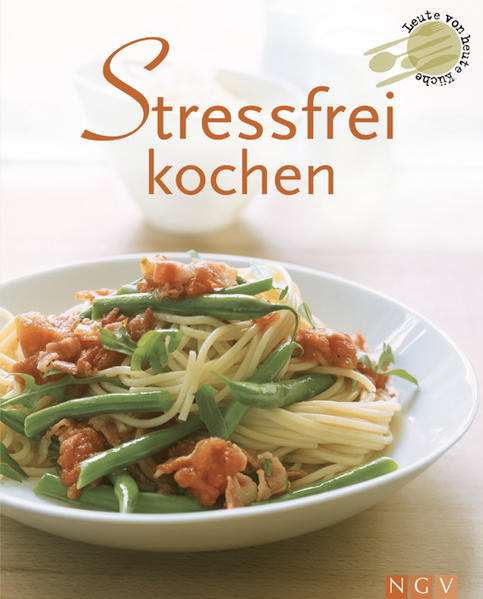 Leute von heute Küche

Stressfrei kochen

NGV